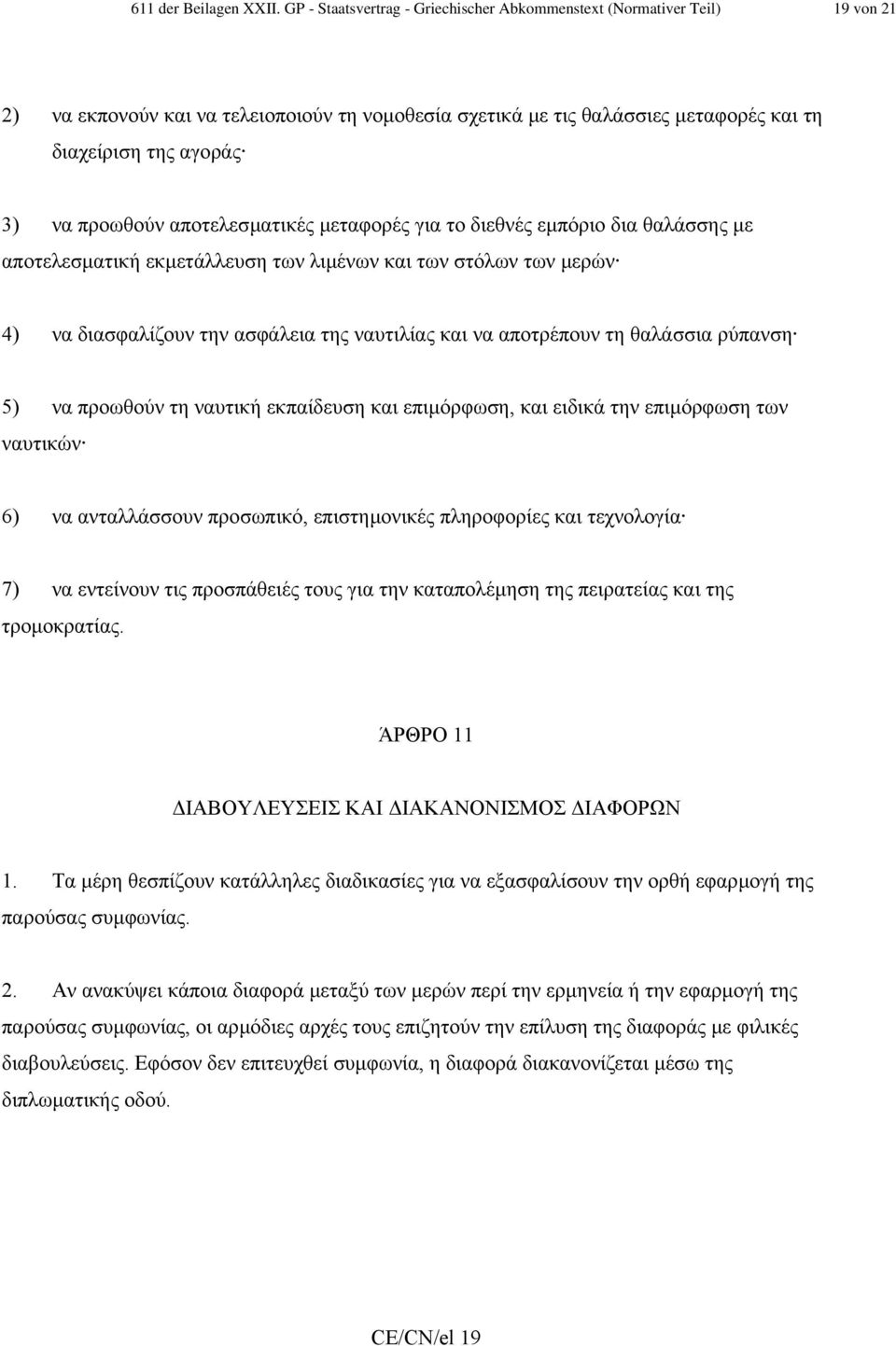 611 der Beilagen XXII. GP - Staatsvertrag - Griechischer Abkommenstext (Normativer Teil) 19 von 21

2) να εκπονούν και να τελειοποιούν τη νομοθεσία σχετικά με τις θαλάσσιες μεταφορές και τη διαχείριση της αγοράς·

3) να προωθούν αποτελεσματικές μεταφορές για το διεθνές εμπόριο δια θαλάσσης με αποτελεσματική εκμετάλλευση των λιμένων και των στόλων των μερών·

4) να διασφαλίζουν την ασφάλεια της ναυτιλίας και να αποτρέπουν τη θαλάσσια ρύπανση·

5) να προωθούν τη ναυτική εκπαίδευση και επιμόρφωση, και ειδικά την επιμόρφωση των ναυτικών·

6) να ανταλλάσσουν προσωπικό, επιστημονικές πληροφορίες και τεχνολογία·

7) να εντείνουν τις προσπάθειές τους για την καταπολέμηση της πειρατείας και της τρομοκρατίας.

ΆΡΘΡΟ 11

ΔΙΑΒΟΥΛΕΥΣΕΙΣ ΚΑΙ ΔΙΑΚΑΝΟΝΙΣΜΟΣ ΔΙΑΦΟΡΩΝ

1. Τα μέρη θεσπίζουν κατάλληλες διαδικασίες για να εξασφαλίσουν την ορθή εφαρμογή της παρούσας συμφωνίας.

2. Αν ανακύψει κάποια διαφορά μεταξύ των μερών περί την ερμηνεία ή την εφαρμογή της παρούσας συμφωνίας, οι αρμόδιες αρχές τους επιζητούν την επίλυση της διαφοράς με φιλικές διαβουλεύσεις. Εφόσον δεν επιτευχθεί συμφωνία, η διαφορά διακανονίζεται μέσω της διπλωματικής οδού.

CE/CN/el 19